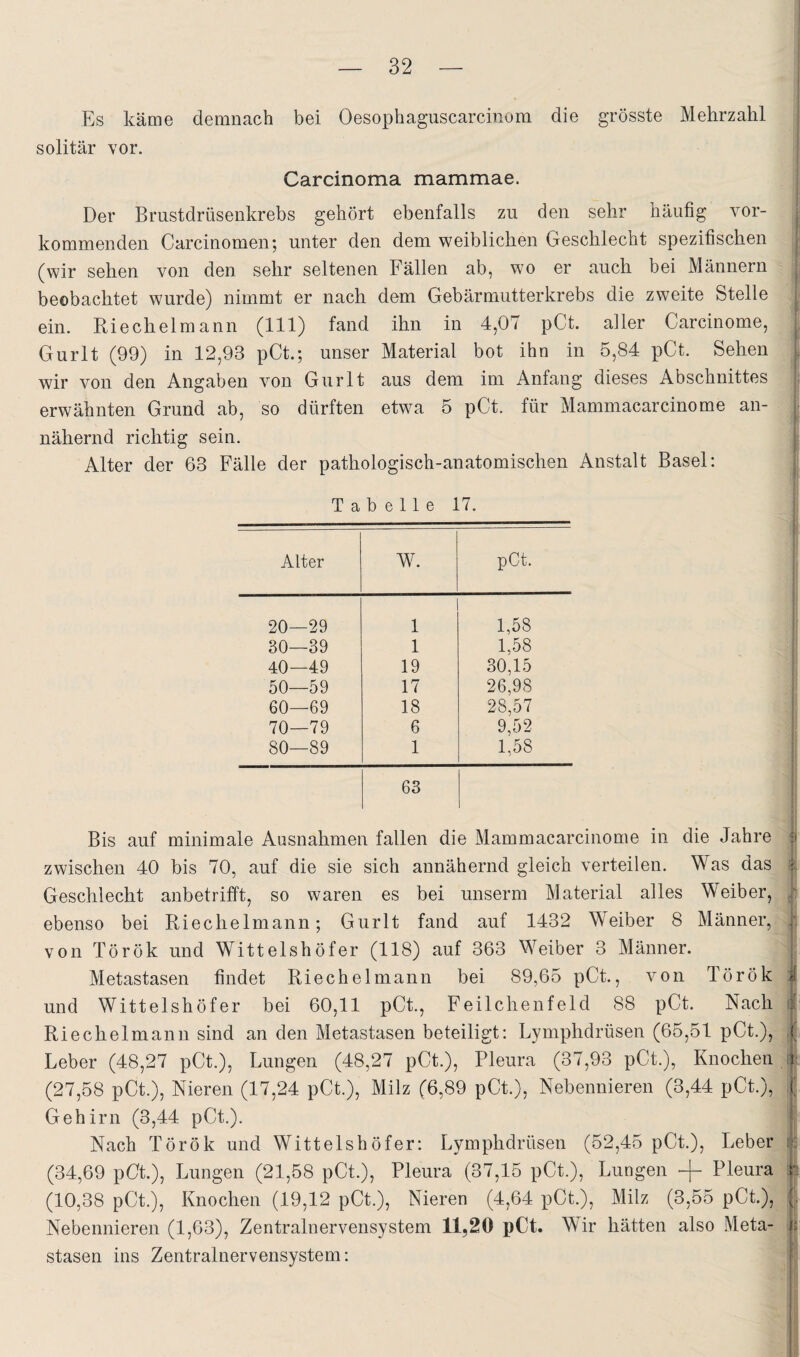 — 32 —

Es käme demnach bei Oesophaguscarcinom die grösste Mehrzahl solitär vor.

Carcinoma mammae.

Der Brustdrüsenkrebs gehört ebenfalls zu den sehr häufig vorkommenden Carcinomen; unter den dem weiblichen Geschlecht spezifischen (wir sehen von den sehr seltenen Fällen ab, wo er auch bei Männern beobachtet wurde) nimmt er nach dem Gebärmutterkrebs die zweite Stelle ein. Riechelmann (111) fand ihn in 4,07 pCt. aller Carcinome, Gurlt (99) in 12,93 pCt.; unser Material bot ihn in 5,84 pCt. Sehen wir von den Angaben von Gurlt aus dem im Anfang dieses Abschnittes erwähnten Grund ab, so dürften etwa 5 pCt. für Mammacarcinome annähernd richtig sein.

Alter der 63 Fälle der pathologisch-anatomischen Anstalt Basel:

Tabelle 17.

| Alter | W. | pCt. |
|---|---|---|
| 20—29 | 1 | 1,58 |
| 30—39 | 1 | 1,58 |
| 40—49 | 19 | 30,15 |
| 50—59 | 17 | 26,98 |
| 60—69 | 18 | 28,57 |
| 70—79 | 6 | 9,52 |
| 80—89 | 1 | 1,58 |
| | 63 | |

Bis auf minimale Ausnahmen fallen die Mammacarcinome in die Jahre zwischen 40 bis 70, auf die sie sich annähernd gleich verteilen. Was das Geschlecht anbetrifft, so waren es bei unserm Material alles Weiber, ebenso bei Riechelmann; Gurlt fand auf 1432 Weiber 8 Männer, von Török und Wittelshöfer (118) auf 363 Weiber 3 Männer.

Metastasen findet Riechelmann bei 89,65 pCt., von Török und Wittelshöfer bei 60,11 pCt., Feilchenfeld 88 pCt. Nach Riechelmann sind an den Metastasen beteiligt: Lymphdrüsen (65,51 pCt.), Leber (48,27 pCt.), Lungen (48,27 pCt.), Pleura (37,93 pCt.), Knochen (27,58 pCt.), Nieren (17,24 pCt.), Milz (6,89 pCt.), Nebennieren (3,44 pCt.), Gehirn (3,44 pCt.).

Nach Török und Wittelshöfer: Lymphdrüsen (52,45 pCt.), Leber (34,69 pCt.), Lungen (21,58 pCt.), Pleura (37,15 pCt.), Lungen + Pleura (10,38 pCt.), Knochen (19,12 pCt.), Nieren (4,64 pCt.), Milz (3,55 pCt.), Nebennieren (1,63), Zentralnervensystem 11,20 pCt. Wir hätten also Metastasen ins Zentralnervensystem: